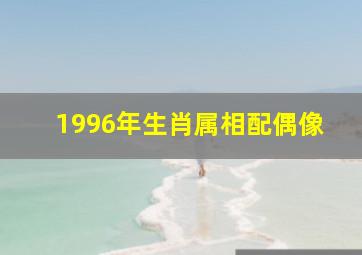 1996年生肖属相配偶像